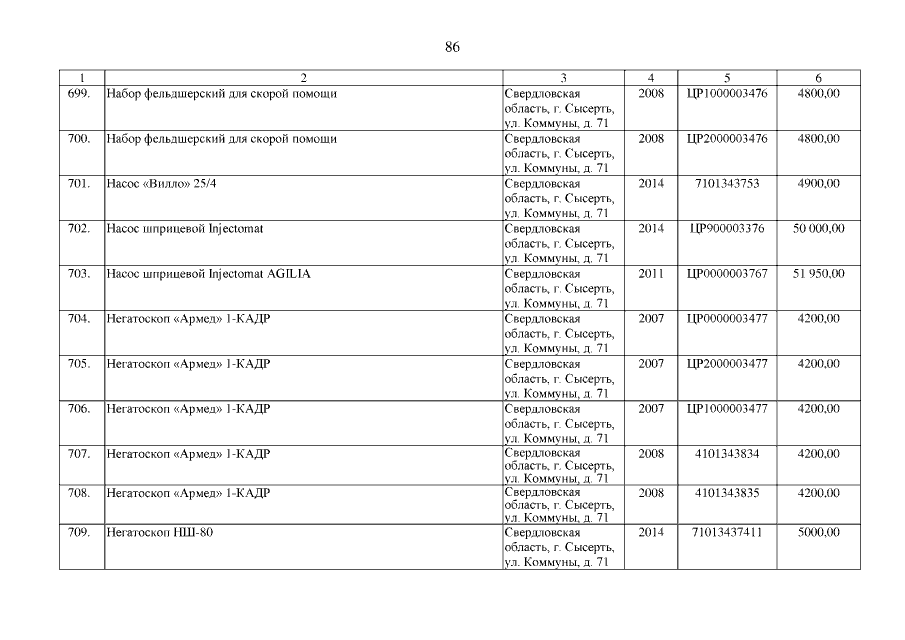 86

| 1 | 2 | 3 | 4 | 5 | 6 |
|---|---|---|---|---|---|
| 699. | Набор фельдшерский для скорой помощи | Свердловская область, г. Сысерть, ул. Коммуны, д. 71 | 2008 | ЦР1000003476 | 4800,00 |
| 700. | Набор фельдшерский для скорой помощи | Свердловская область, г. Сысерть, ул. Коммуны, д. 71 | 2008 | ЦР2000003476 | 4800,00 |
| 701. | Насос «Вилло» 25/4 | Свердловская область, г. Сысерть, ул. Коммуны, д. 71 | 2014 | 7101343753 | 4900,00 |
| 702. | Насос шприцевой Injectomat | Свердловская область, г. Сысерть, ул. Коммуны, д. 71 | 2014 | ЦР900003376 | 50 000,00 |
| 703. | Насос шприцевой Injectomat AGILIA | Свердловская область, г. Сысерть, ул. Коммуны, д. 71 | 2011 | ЦР0000003767 | 51 950,00 |
| 704. | Негатоскоп «Армед» 1-КАДР | Свердловская область, г. Сысерть, ул. Коммуны, д. 71 | 2007 | ЦР0000003477 | 4200,00 |
| 705. | Негатоскоп «Армед» 1-КАДР | Свердловская область, г. Сысерть, ул. Коммуны, д. 71 | 2007 | ЦР2000003477 | 4200,00 |
| 706. | Негатоскоп «Армед» 1-КАДР | Свердловская область, г. Сысерть, ул. Коммуны, д. 71 | 2007 | ЦР1000003477 | 4200,00 |
| 707. | Негатоскоп «Армед» 1-КАДР | Свердловская область, г. Сысерть, ул. Коммуны, д. 71 | 2008 | 4101343834 | 4200,00 |
| 708. | Негатоскоп «Армед» 1-КАДР | Свердловская область, г. Сысерть, ул. Коммуны, д. 71 | 2008 | 4101343835 | 4200,00 |
| 709. | Негатоскоп НШ-80 | Свердловская область, г. Сысерть, ул. Коммуны, д. 71 | 2014 | 71013437411 | 5000,00 |